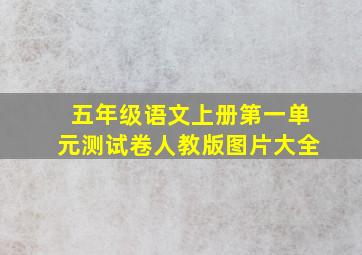 五年级语文上册第一单元测试卷人教版图片大全